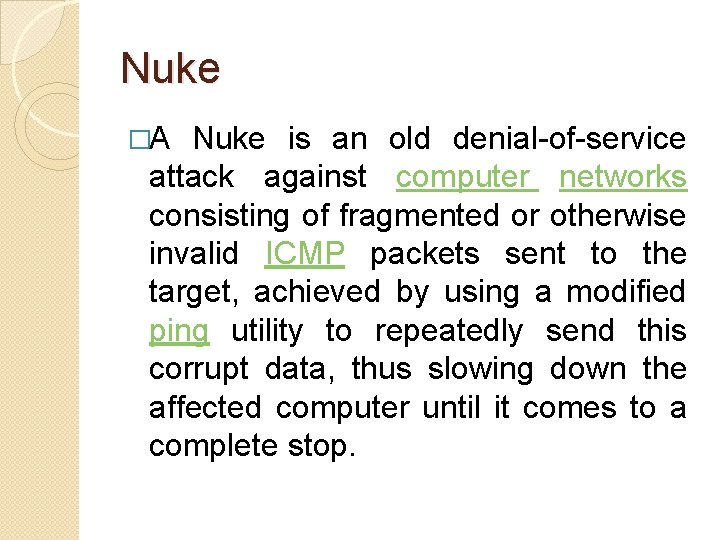 Nuke

□A Nuke is an old denial-of-service attack against computer networks consisting of fragmented or otherwise invalid ICMP packets sent to the target, achieved by using a modified ping utility to repeatedly send this corrupt data, thus slowing down the affected computer until it comes to a complete stop.